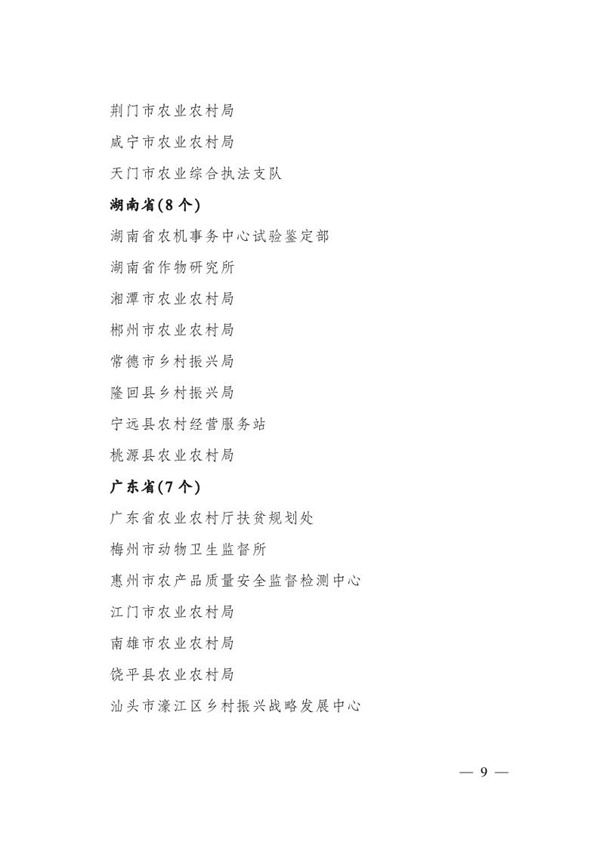 荆门市农业农村局

咸宁市农业农村局

天门市农业综合执法支队

湖南省(8个)

湖南省农机事务中心试验鉴定部

湖南省作物研究所

湘潭市农业农村局

郴州市农业农村局

常德市乡村振兴局

隆回县乡村振兴局

宁远县农村经营服务站

桃源县农业农村局

广东省(7个)

广东省农业农村厅扶贫规划处

梅州市动物卫生监督所

惠州市农产品质量安全监督检测中心

江门市农业农村局

南雄市农业农村局

饶平县农业农村局

汕头市濠江区乡村振兴战略发展中心

— 9 —